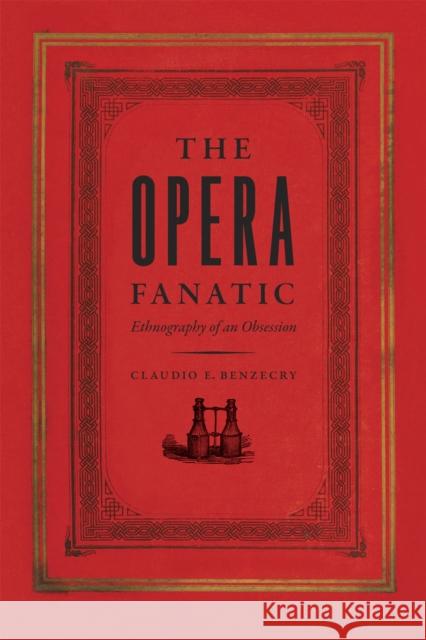 THE
OPERA
FANATIC
Ethnography of an Obsession

CLAUDIO E. BENZECRY

KRAINA KSIĄŻEK